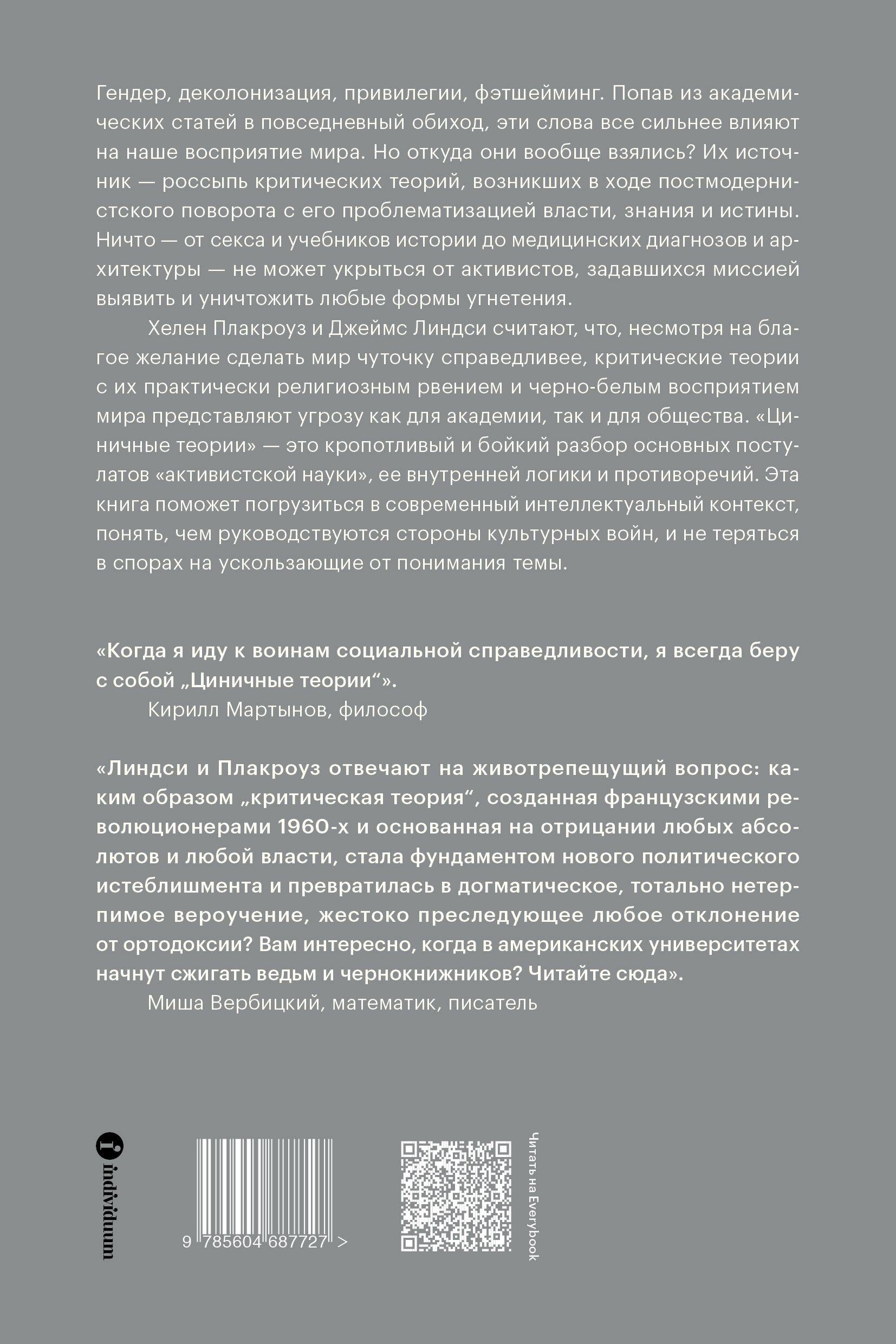 Гендер, деколонизация, привилегии, фэтшейминг. Попав из академических статей в повседневный обиход, эти слова все сильнее влияют на наше восприятие мира. Но откуда они вообще взялись? Их источник — россыпь критических теорий, возникших в ходе постмодернистского поворота с его проблематизацией власти, знания и истины. Ничто — от секса и учебников истории до медицинских диагнозов и архитектуры — не может укрыться от активистов, задавшихся миссией выявить и уничтожить любые формы угнетения.

Хелен Плакроуз и Джеймс Линдси считают, что, несмотря на благое желание сделать мир чуточку справедливее, критические теории с их практически религиозным рвением и черно-белым восприятием мира представляют угрозу как для академии, так и для общества. «Циничные теории» — это кропотливый и бойкий разбор основных постулатов «активистской науки», ее внутренней логики и противоречий. Эта книга поможет погрузиться в современный интеллектуальный контекст, понять, чем руководствуются стороны культурных войн, и не теряться в спорах на ускользающие от понимания темы.

«Когда я иду к воинам социальной справедливости, я всегда беру с собой „Циничные теории“».
Кирилл Мартынов, философ

«Линдси и Плакроуз отвечают на животрепещущий вопрос: каким образом „критическая теория“, созданная французскими революционерами 1960-х и основанная на отрицании любых абсолютов и любой власти, стала фундаментом нового политического истеблишмента и превратилась в догматическое, тотально нетерпимое вероучение, жестоко преследующее любое отклонение от ортодоксии? Вам интересно, когда в американских университетах начнут сжигать ведьм и чернокнижников? Читайте сюда».
Миша Вербицкий, математик, писатель

individuum

9 785604 687727 >

Читать на Everybook